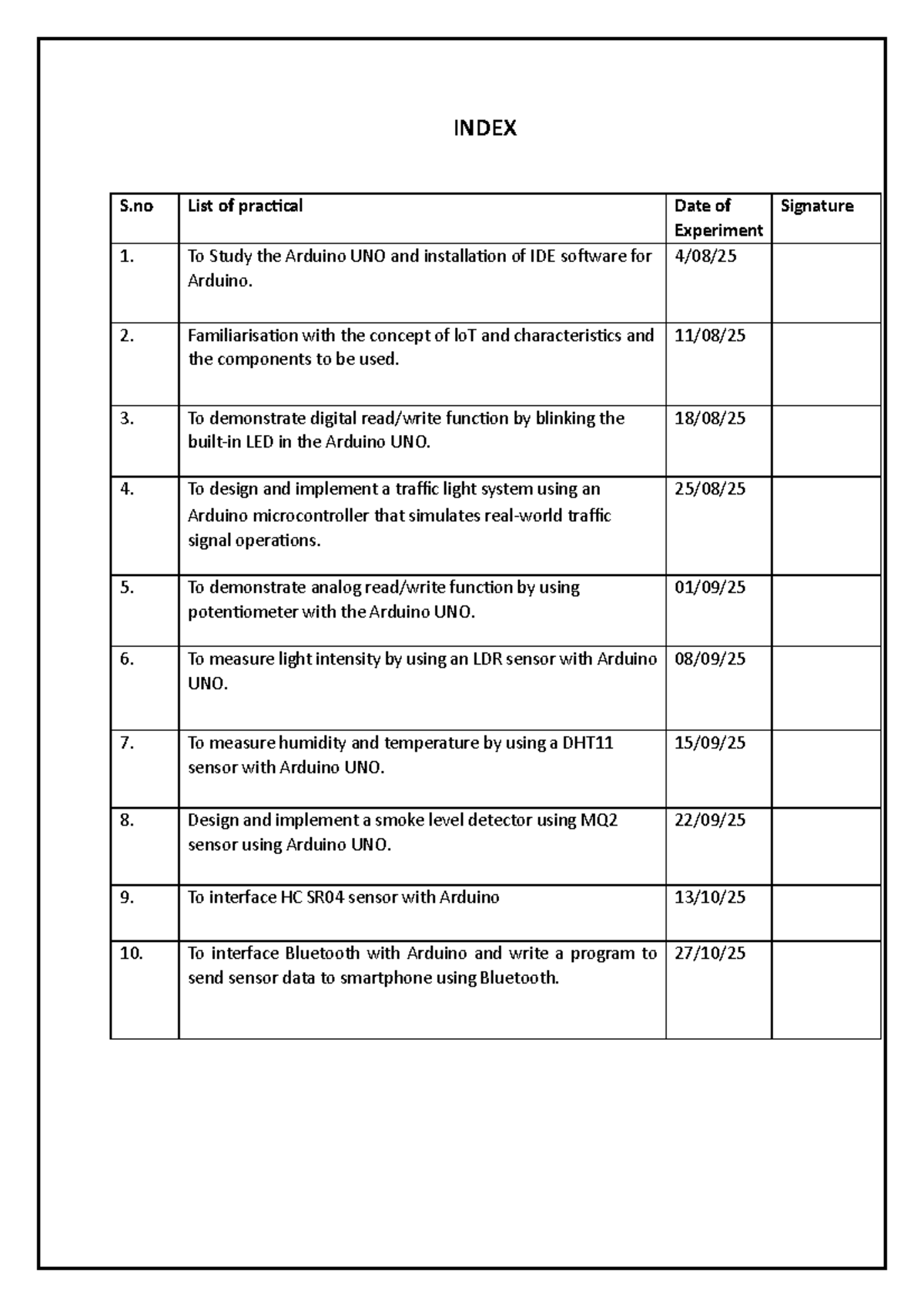 INDEX

| S.no | List of practical | Date of Experiment | Signature |
|---|---|---|---|
| 1. | To Study the Arduino UNO and installation of IDE software for Arduino. | 4/08/25 | |
| 2. | Familiarisation with the concept of IoT and characteristics and the components to be used. | 11/08/25 | |
| 3. | To demonstrate digital read/write function by blinking the built-in LED in the Arduino UNO. | 18/08/25 | |
| 4. | To design and implement a traffic light system using an Arduino microcontroller that simulates real-world traffic signal operations. | 25/08/25 | |
| 5. | To demonstrate analog read/write function by using potentiometer with the Arduino UNO. | 01/09/25 | |
| 6. | To measure light intensity by using an LDR sensor with Arduino UNO. | 08/09/25 | |
| 7. | To measure humidity and temperature by using a DHT11 sensor with Arduino UNO. | 15/09/25 | |
| 8. | Design and implement a smoke level detector using MQ2 sensor using Arduino UNO. | 22/09/25 | |
| 9. | To interface HC SR04 sensor with Arduino | 13/10/25 | |
| 10. | To interface Bluetooth with Arduino and write a program to send sensor data to smartphone using Bluetooth. | 27/10/25 | |